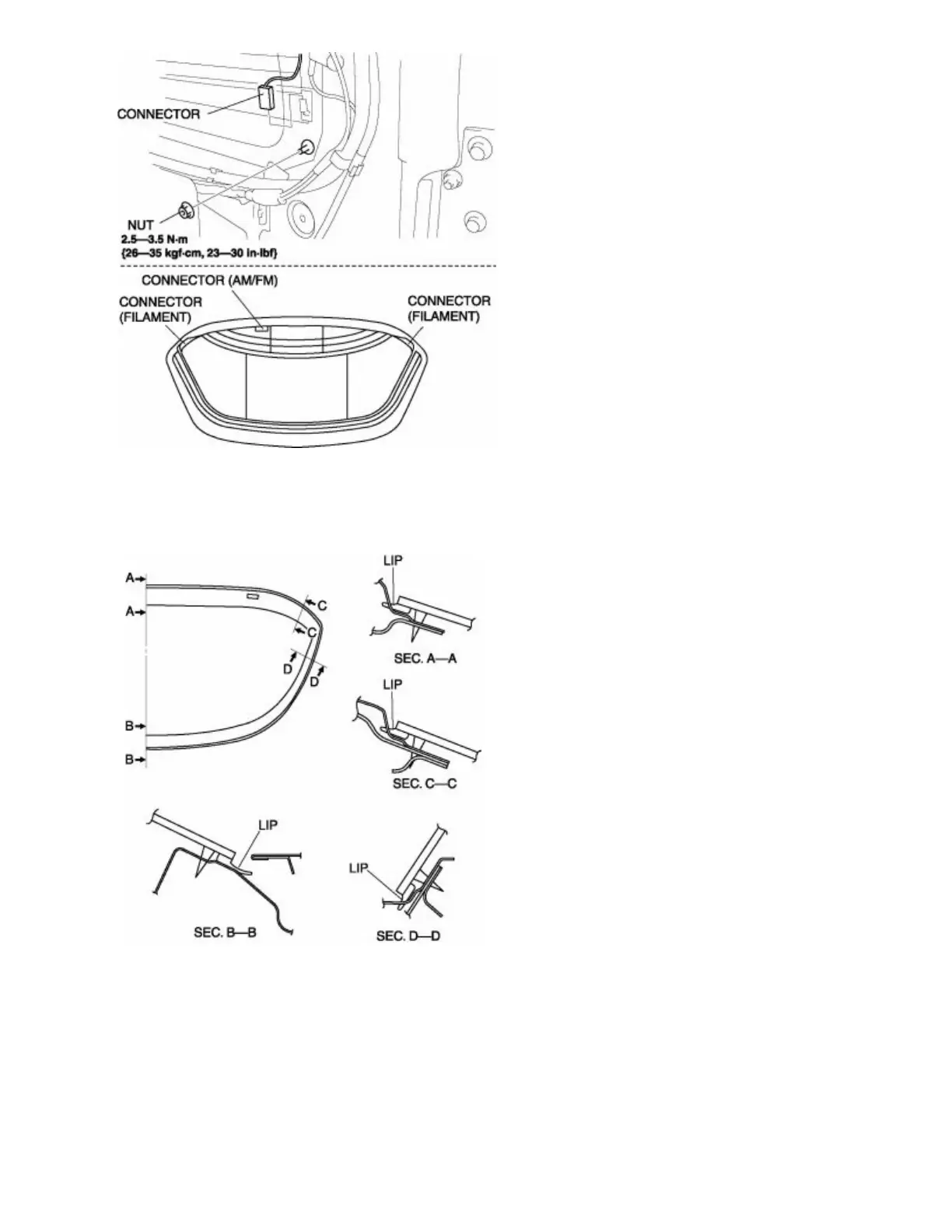 CONNECTOR

NUT
2.5—3.5 N·m
{26—35 kgf·cm, 23—30 in·lbf}

CONNECTOR (AM/FM)
CONNECTOR (FILAMENT)
CONNECTOR (FILAMENT)

A
A
C
C
D
D
B
B

LIP
SEC. A—A

LIP
SEC. C—C

LIP
SEC. B—B

LIP
SEC. D—D